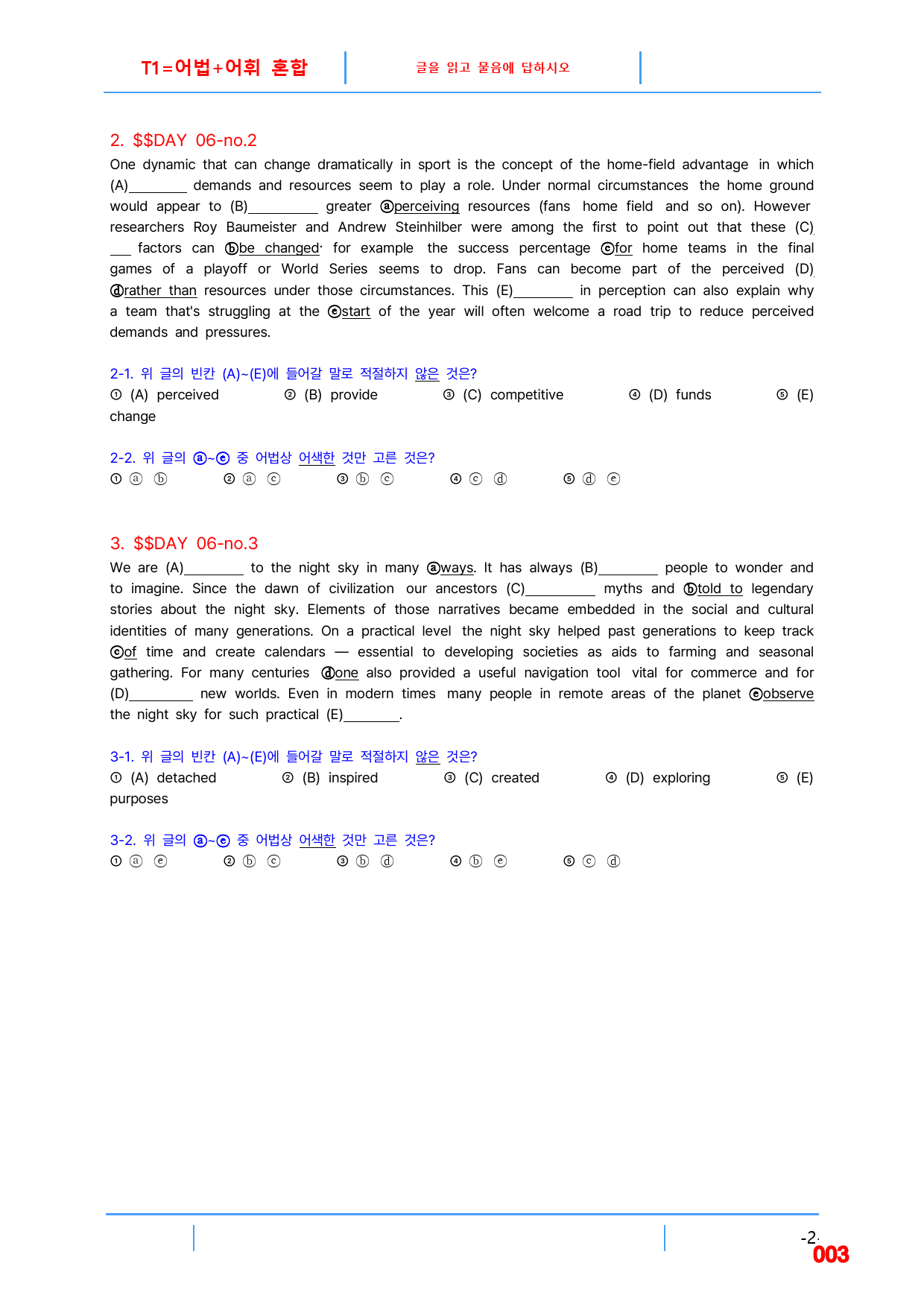 T1=어법+어휘 혼합

글을 읽고 물음에 답하시오

2. $$DAY 06-no.2

One dynamic that can change dramatically in sport is the concept of the home-field advantage in which (A)____ demands and resources seem to play a role. Under normal circumstances the home ground would appear to (B)____ greater ⓐperceiving resources (fans home field and so on). However researchers Roy Baumeister and Andrew Steinhilber were among the first to point out that these (C)____ factors can ⓑbe changed· for example the success percentage ⓒfor home teams in the final games of a playoff or World Series seems to drop. Fans can become part of the perceived (D) ⓓrather than resources under those circumstances. This (E)____ in perception can also explain why a team that's struggling at the ⓔstart of the year will often welcome a road trip to reduce perceived demands and pressures.

2-1. 위 글의 빈칸 (A)~(E)에 들어갈 말로 적절하지 않은 것은?
① (A) perceived ② (B) provide ③ (C) competitive ④ (D) funds ⑤ (E) change

2-2. 위 글의 ⓐ~ⓔ 중 어법상 어색한 것만 고른 것은?
① ⓐ ⓑ ② ⓐ ⓒ ③ ⓑ ⓒ ④ ⓒ ⓓ ⑤ ⓓ ⓔ

3. $$DAY 06-no.3

We are (A)____ to the night sky in many ⓐways. It has always (B)____ people to wonder and to imagine. Since the dawn of civilization our ancestors (C)____ myths and ⓑtold to legendary stories about the night sky. Elements of those narratives became embedded in the social and cultural identities of many generations. On a practical level the night sky helped past generations to keep track ⓒof time and create calendars — essential to developing societies as aids to farming and seasonal gathering. For many centuries ⓓone also provided a useful navigation tool vital for commerce and for (D)____ new worlds. Even in modern times many people in remote areas of the planet ⓔobserve the night sky for such practical (E)____.

3-1. 위 글의 빈칸 (A)~(E)에 들어갈 말로 적절하지 않은 것은?
① (A) detached ② (B) inspired ③ (C) created ④ (D) exploring ⑤ (E) purposes

3-2. 위 글의 ⓐ~ⓔ 중 어법상 어색한 것만 고른 것은?
① ⓐ ⓔ ② ⓑ ⓒ ③ ⓑ ⓓ ④ ⓑ ⓔ ⑤ ⓒ ⓓ

-2-
003